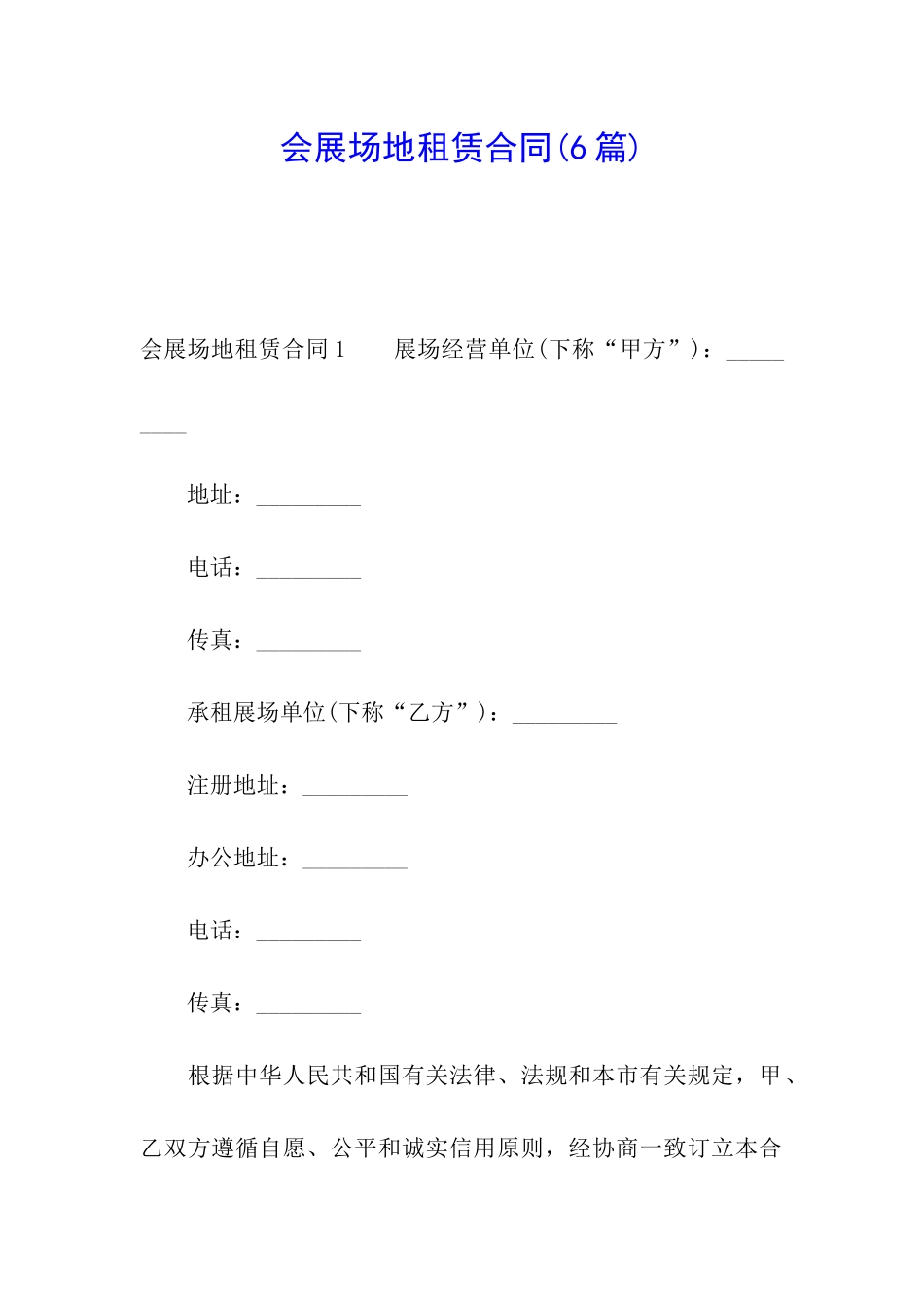 会展场地租赁合同(6篇)

会展场地租赁合同1　　展场经营单位(下称“甲方”)：_________

地址：_________

电话：_________

传真：_________

承租展场单位(下称“乙方”)：_________

注册地址：_________

办公地址：_________

电话：_________

传真：_________

根据中华人民共和国有关法律、法规和本市有关规定，甲、乙双方遵循自愿、公平和诚实信用原则，经协商一致订立本合